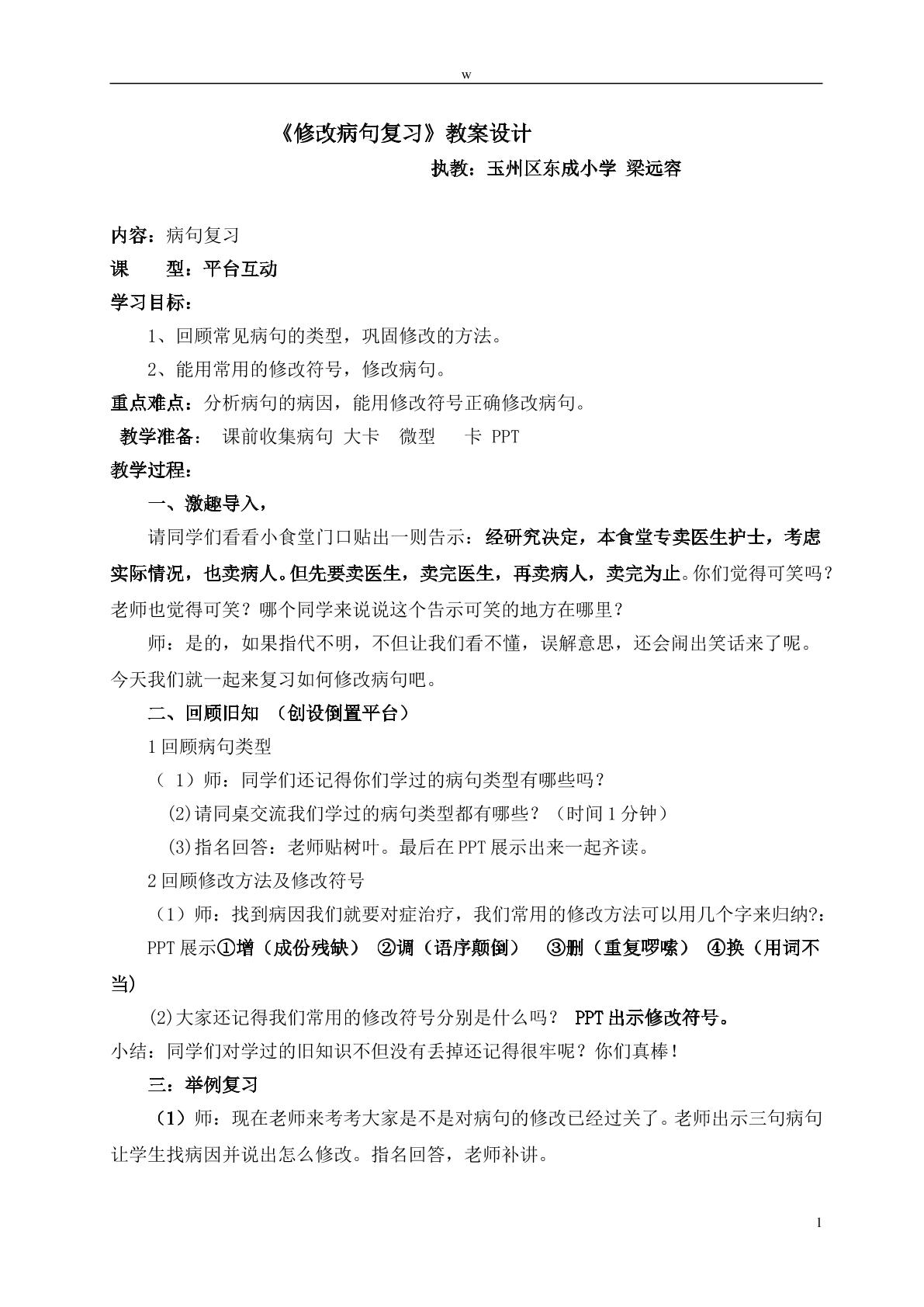 w

《修改病句复习》教案设计

执教：玉州区东成小学 梁远容

内容：病句复习

课 型：平台互动

学习目标：

1、回顾常见病句的类型，巩固修改的方法。

2、能用常用的修改符号，修改病句。

重点难点：分析病句的病因，能用修改符号正确修改病句。

教学准备： 课前收集病句 大卡 微型 卡 PPT

教学过程：

一、激趣导入，

请同学们看看小食堂门口贴出一则告示：经研究决定，本食堂专卖医生护士，考虑实际情况，也卖病人。但先要卖医生，卖完医生，再卖病人，卖完为止。你们觉得可笑吗？老师也觉得可笑？哪个同学来说说这个告示可笑的地方在哪里？

师：是的，如果指代不明，不但让我们看不懂，误解意思，还会闹出笑话来了呢。今天我们就一起来复习如何修改病句吧。

二、回顾旧知 （创设倒置平台）

1回顾病句类型

（1）师：同学们还记得你们学过的病句类型有哪些吗？

(2)请同桌交流我们学过的病句类型都有哪些？（时间1分钟）

(3)指名回答：老师贴树叶。最后在PPT展示出来一起齐读。

2回顾修改方法及修改符号

（1）师：找到病因我们就要对症治疗，我们常用的修改方法可以用几个字来归纳?：

PPT展示①增（成份残缺） ②调（语序颠倒） ③删（重复啰嗦） ④换（用词不当）

(2)大家还记得我们常用的修改符号分别是什么吗？ PPT出示修改符号。

小结：同学们对学过的旧知识不但没有丢掉还记得很牢呢？你们真棒！

三：举例复习

（1）师：现在老师来考考大家是不是对病句的修改已经过关了。老师出示三句病句让学生找病因并说出怎么修改。指名回答，老师补讲。

1